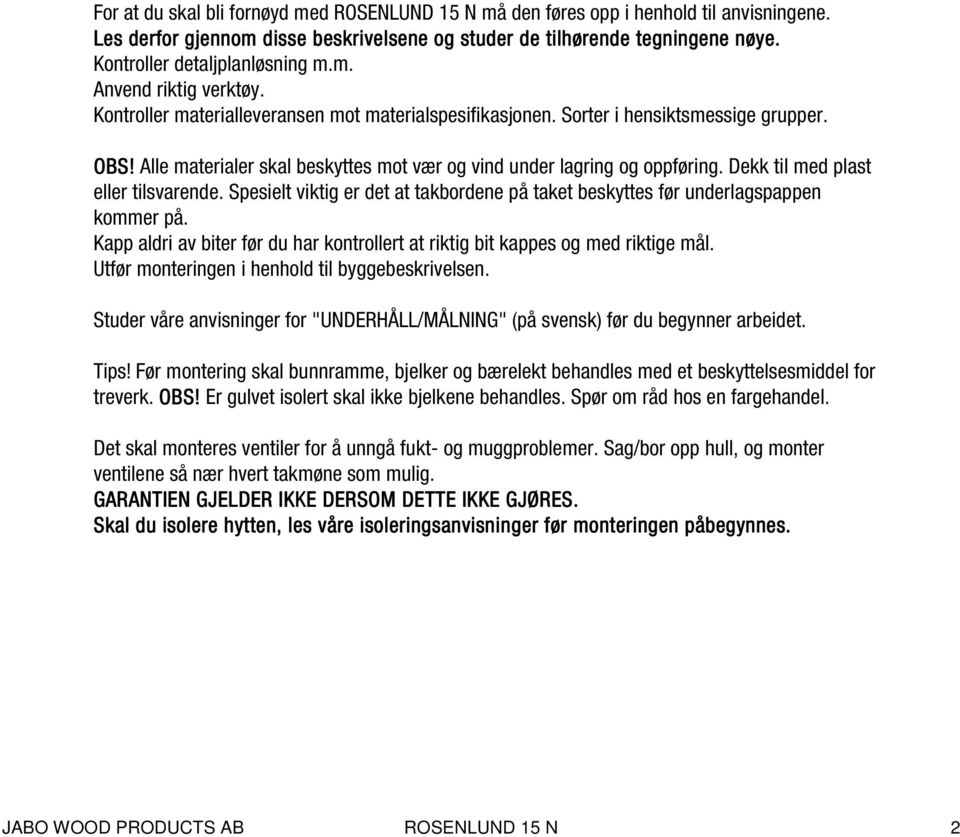 For at du skal bli fornøyd med ROSENLUND 15 N må den føres opp i henhold til anvisningene.
Les derfor gjennom disse beskrivelsene og studer de tilhørende tegningene nøye.
Kontroller detaljplanløsning m.m.
Anvend riktig verktøy.
Kontroller materialleveransen mot materialspesifikasjonen. Sorter i hensiktsmessige grupper.

OBS! Alle materialer skal beskyttes mot vær og vind under lagring og oppføring. Dekk til med plast eller tilsvarende. Spesielt viktig er det at takbordene på taket beskyttes før underlagspappen kommer på.
Kapp aldri av biter før du har kontrollert at riktig bit kappes og med riktige mål.
Utfør monteringen i henhold til byggebeskrivelsen.

Studer våre anvisninger for "UNDERHÅLL/MÅLNING" (på svensk) før du begynner arbeidet.

Tips! Før montering skal bunnramme, bjelker og bærelekt behandles med et beskyttelsesmiddel for treverk. OBS! Er gulvet isolert skal ikke bjelkene behandles. Spør om råd hos en fargehandel.

Det skal monteres ventiler for å unngå fukt- og muggproblemer. Sag/bor opp hull, og monter ventilene så nær hvert takmøne som mulig.
GARANTIEN GJELDER IKKE DERSOM DETTE IKKE GJØRES.
Skal du isolere hytten, les våre isoleringsanvisninger før monteringen påbegynnes.

JABO WOOD PRODUCTS AB ROSENLUND 15 N 2